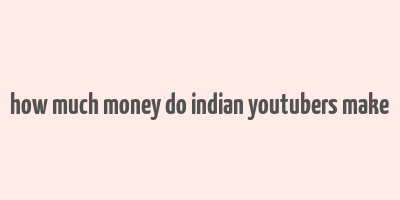 how much money do indian youtubers make